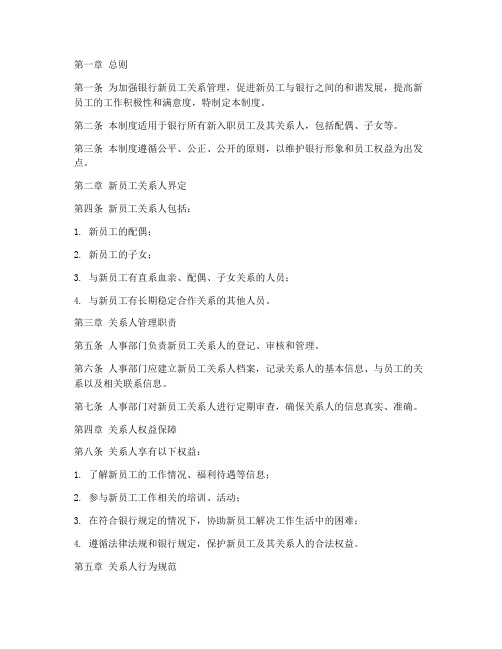 第一章 总则

第一条 为加强银行新员工关系管理，促进新员工与银行之间的和谐发展，提高新员工的工作积极性和满意度，特制定本制度。

第二条 本制度适用于银行所有新入职员工及其关系人，包括配偶、子女等。

第三条 本制度遵循公平、公正、公开的原则，以维护银行形象和员工权益为出发点。

第二章 新员工关系人界定

第四条 新员工关系人包括：

1. 新员工的配偶；

2. 新员工的子女；

3. 与新员工有直系血亲、配偶、子女关系的人员；

4. 与新员工有长期稳定合作关系的其他人员。

第三章 关系人管理职责

第五条 人事部门负责新员工关系人的登记、审核和管理。

第六条 人事部门应建立新员工关系人档案，记录关系人的基本信息、与员工的关系以及相关联系信息。

第七条 人事部门对新员工关系人进行定期审查，确保关系人的信息真实、准确。

第四章 关系人权益保障

第八条 关系人享有以下权益：

1. 了解新员工的工作情况、福利待遇等信息；

2. 参与新员工工作相关的培训、活动；

3. 在符合银行规定的情况下，协助新员工解决工作生活中的困难；

4. 遵循法律法规和银行规定，保护新员工及其关系人的合法权益。

第五章 关系人行为规范